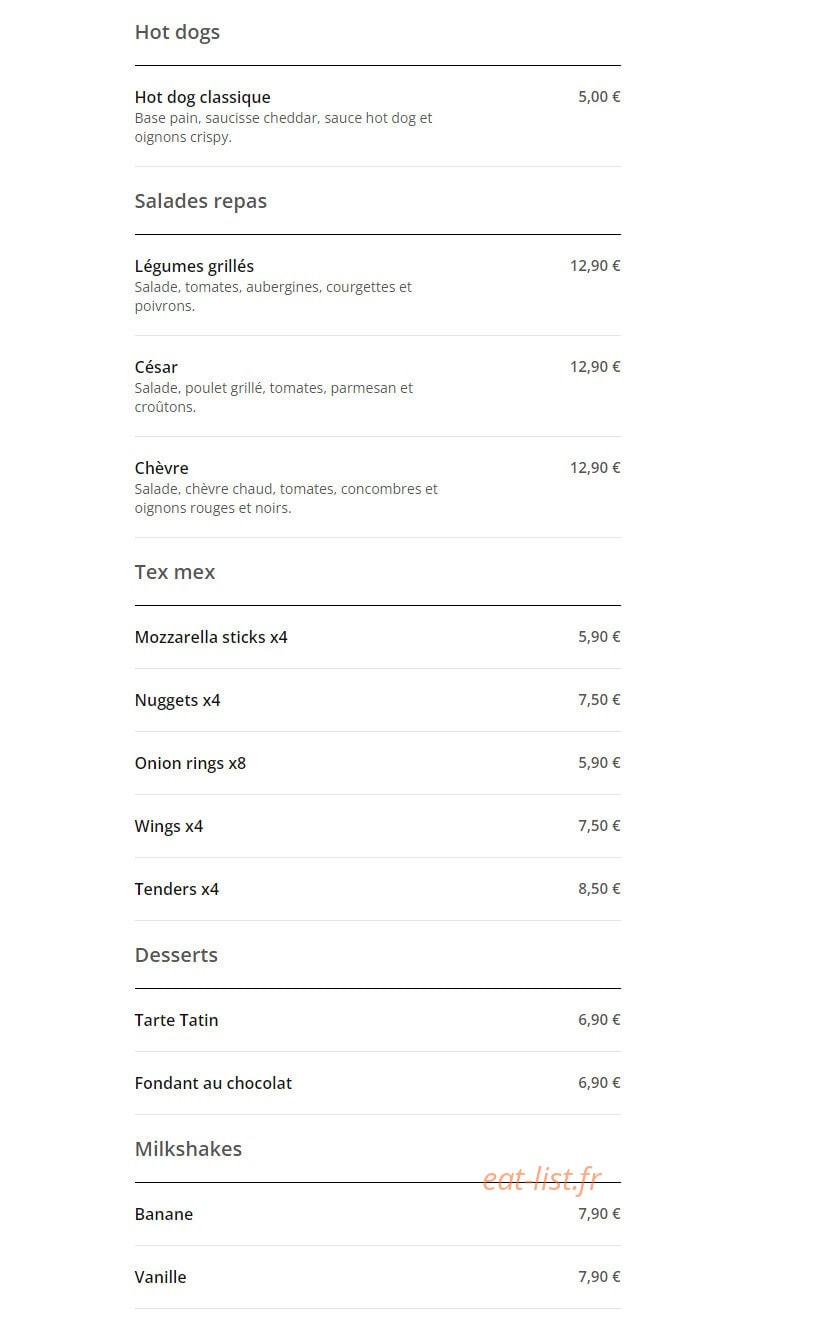 Hot dogs

Hot dog classique
5,00 €
Base pain, saucisse cheddar, sauce hot dog et oignons crispy.

Salades repas

Légumes grillés
12,90 €
Salade, tomates, aubergines, courgettes et poivrons.

César
12,90 €
Salade, poulet grillé, tomates, parmesan et croûtons.

Chèvre
12,90 €
Salade, chèvre chaud, tomates, concombres et oignons rouges et noirs.

Tex mex

Mozzarella sticks x4
5,90 €

Nuggets x4
7,50 €

Onion rings x8
5,90 €

Wings x4
7,50 €

Tenders x4
8,50 €

Desserts

Tarte Tatin
6,90 €

Fondant au chocolat
6,90 €

Milkshakes

Banane
7,90 €

Vanille
7,90 €

eat-list.fr